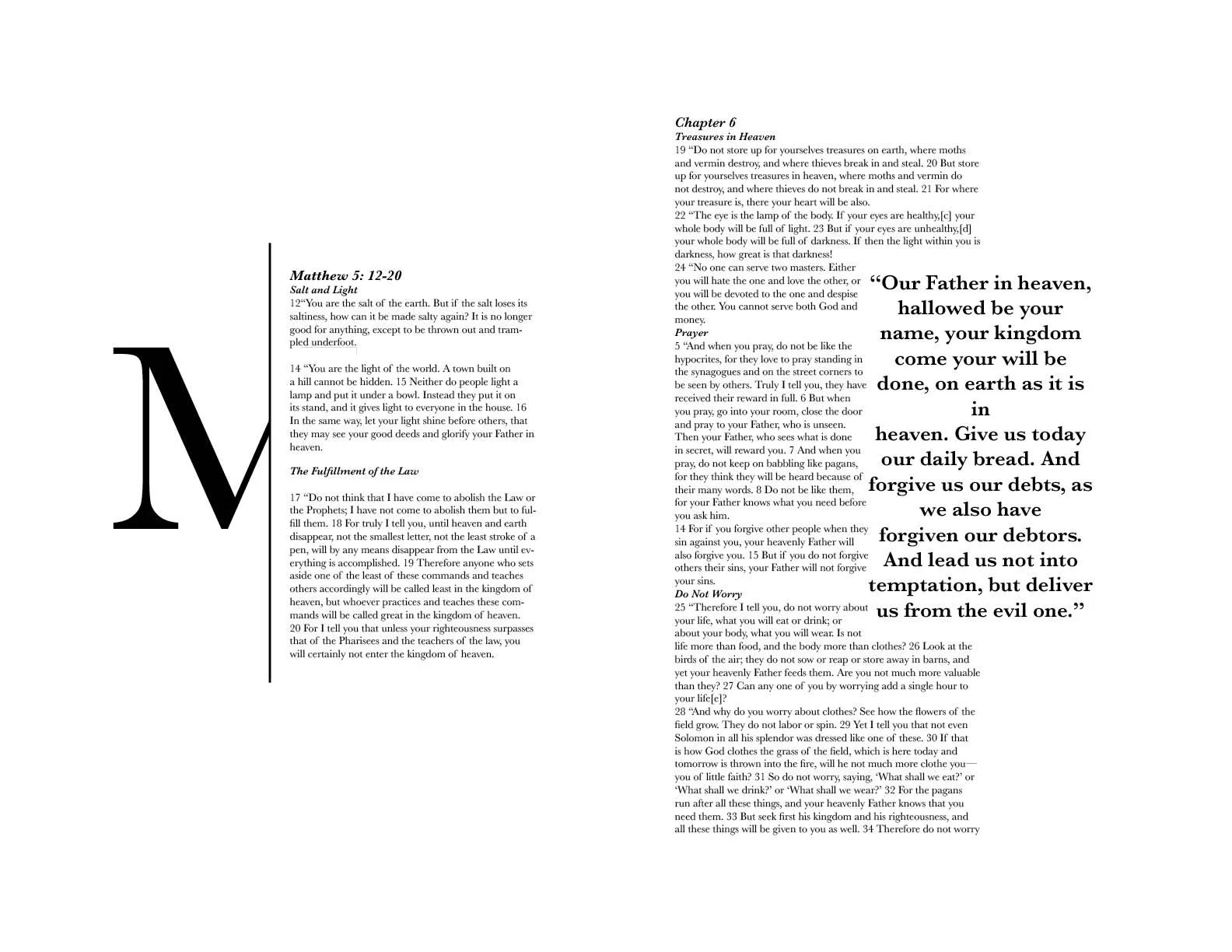 M

Matthew 5: 12-20
Salt and Light
12"You are the salt of the earth. But if the salt loses its saltiness, how can it be made salty again? It is no longer good for anything, except to be thrown out and trampled underfoot.

14 "You are the light of the world. A town built on a hill cannot be hidden. 15 Neither do people light a lamp and put it under a bowl. Instead they put it on its stand, and it gives light to everyone in the house. 16 In the same way, let your light shine before others, that they may see your good deeds and glorify your Father in heaven.

The Fulfillment of the Law

17 "Do not think that I have come to abolish the Law or the Prophets; I have not come to abolish them but to fulfill them. 18 For truly I tell you, until heaven and earth disappear, not the smallest letter, not the least stroke of a pen, will by any means disappear from the Law until everything is accomplished. 19 Therefore anyone who sets aside one of the least of these commands and teaches others accordingly will be called least in the kingdom of heaven, but whoever practices and teaches these commands will be called great in the kingdom of heaven. 20 For I tell you that unless your righteousness surpasses that of the Pharisees and the teachers of the law, you will certainly not enter the kingdom of heaven.

Chapter 6
Treasures in Heaven
19 "Do not store up for yourselves treasures on earth, where moths and vermin destroy, and where thieves break in and steal. 20 But store up for yourselves treasures in heaven, where moths and vermin do not destroy, and where thieves do not break in and steal. 21 For where your treasure is, there your heart will be also.
22 "The eye is the lamp of the body. If your eyes are healthy,[c] your whole body will be full of light. 23 But if your eyes are unhealthy,[d] your whole body will be full of darkness. If then the light within you is darkness, how great is that darkness!
24 "No one can serve two masters. Either you will hate the one and love the other, or you will be devoted to the one and despise the other. You cannot serve both God and money.
Prayer
5 "And when you pray, do not be like the hypocrites, for they love to pray standing in the synagogues and on the street corners to be seen by others. Truly I tell you, they have received their reward in full. 6 But when you pray, go into your room, close the door and pray to your Father, who is unseen. Then your Father, who sees what is done in secret, will reward you. 7 And when you pray, do not keep on babbling like pagans, for they think they will be heard because of their many words. 8 Do not be like them, for your Father knows what you need before you ask him.
14 For if you forgive other people when they sin against you, your heavenly Father will also forgive you. 15 But if you do not forgive others their sins, your Father will not forgive your sins.
Do Not Worry
25 "Therefore I tell you, do not worry about your life, what you will eat or drink; or about your body, what you will wear. Is not life more than food, and the body more than clothes? 26 Look at the birds of the air; they do not sow or reap or store away in barns, and yet your heavenly Father feeds them. Are you not much more valuable than they? 27 Can any one of you by worrying add a single hour to your life[e]?
28 "And why do you worry about clothes? See how the flowers of the field grow. They do not labor or spin. 29 Yet I tell you that not even Solomon in all his splendor was dressed like one of these. 30 If that is how God clothes the grass of the field, which is here today and tomorrow is thrown into the fire, will he not much more clothe you—you of little faith? 31 So do not worry, saying, 'What shall we eat?' or 'What shall we drink?' or 'What shall we wear?' 32 For the pagans run after all these things, and your heavenly Father knows that you need them. 33 But seek first his kingdom and his righteousness, and all these things will be given to you as well. 34 Therefore do not worry

"Our Father in heaven, hallowed be your name, your kingdom come your will be done, on earth as it is in heaven. Give us today our daily bread. And forgive us our debts, as we also have forgiven our debtors. And lead us not into temptation, but deliver us from the evil one."